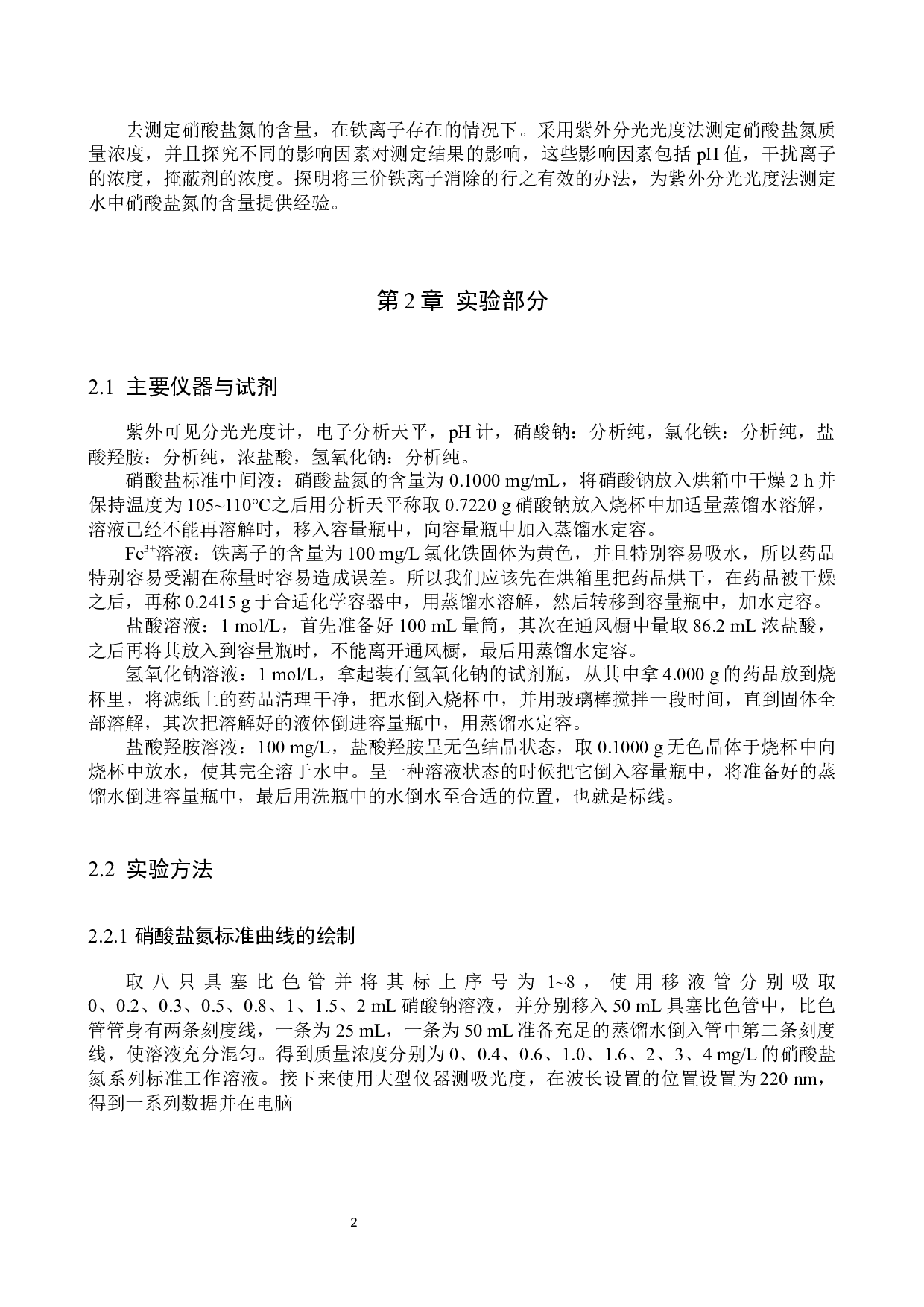 去测定硝酸盐氮的含量，在铁离子存在的情况下。采用紫外分光光度法测定硝酸盐氮质量浓度，并且探究不同的影响因素对测定结果的影响，这些影响因素包括 pH 值，干扰离子的浓度，掩蔽剂的浓度。探明将三价铁离子消除的行之有效的办法，为紫外分光光度法测定水中硝酸盐氮的含量提供经验。

第 2 章 实验部分

2.1 主要仪器与试剂

紫外可见分光光度计，电子分析天平，pH 计，硝酸钠：分析纯，氯化铁：分析纯，盐酸羟胺：分析纯，浓盐酸，氢氧化钠：分析纯。

硝酸盐标准中间液：硝酸盐氮的含量为 0.1000 mg/mL，将硝酸钠放入烘箱中干燥 2 h 并保持温度为 105~110°C之后用分析天平称取 0.7220 g 硝酸钠放入烧杯中加适量蒸馏水溶解，溶液已经不能再溶解时，移入容量瓶中，向容量瓶中加入蒸馏水定容。

$Fe^{3+}$溶液：铁离子的含量为 100 mg/L 氯化铁固体为黄色，并且特别容易吸水，所以药品特别容易受潮在称量时容易造成误差。所以我们应该先在烘箱里把药品烘干，在药品被干燥之后，再称 0.2415 g 于合适化学容器中，用蒸馏水溶解，然后转移到容量瓶中，加水定容。

盐酸溶液：1 mol/L，首先准备好 100 mL 量筒，其次在通风橱中量取 86.2 mL 浓盐酸，之后再将其放入到容量瓶时，不能离开通风橱，最后用蒸馏水定容。

氢氧化钠溶液：1 mol/L，拿起装有氢氧化钠的试剂瓶，从其中拿 4.000 g 的药品放到烧杯里，将滤纸上的药品清理干净，把水倒入烧杯中，并用玻璃棒搅拌一段时间，直到固体全部溶解，其次把溶解好的液体倒进容量瓶中，用蒸馏水定容。

盐酸羟胺溶液：100 mg/L，盐酸羟胺呈无色结晶状态，取 0.1000 g 无色晶体于烧杯中向烧杯中放水，使其完全溶于水中。呈一种溶液状态的时候把它倒入容量瓶中，将准备好的蒸馏水倒进容量瓶中，最后用洗瓶中的水倒水至合适的位置，也就是标线。

2.2 实验方法

2.2.1 硝酸盐氮标准曲线的绘制

取八只具塞比色管并将其标上序号为 1~8，使用移液管分别吸取 0、0.2、0.3、0.5、0.8、1、1.5、2 mL 硝酸钠溶液，并分别移入 50 mL 具塞比色管中，比色管管身有两条刻度线，一条为 25 mL，一条为 50 mL 准备充足的蒸馏水倒入管中第二条刻度线，使溶液充分混匀。得到质量浓度分别为 0、0.4、0.6、1.0、1.6、2、3、4 mg/L 的硝酸盐氮系列标准工作溶液。接下来使用大型仪器测吸光度，在波长设置的位置设置为 220 nm，得到一系列数据并在电脑

2